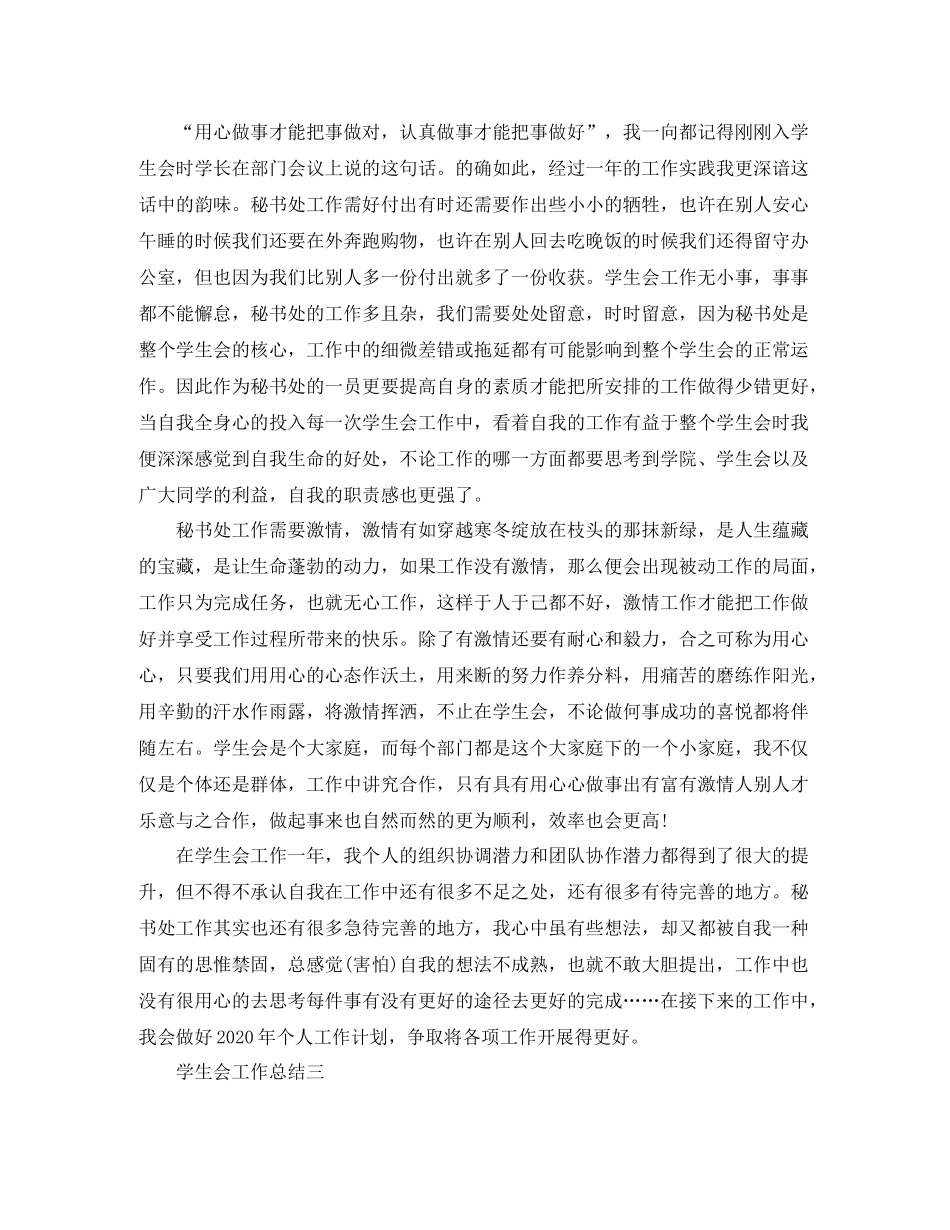 “用心做事才能把事做对，认真做事才能把事做好”，我一向都记得刚刚入学生会时学长在部门会议上说的这句话。的确如此，经过一年的工作实践我更深谙这话中的韵味。秘书处工作需好付出有时还需要作出些小小的牺牲，也许在别人安心午睡的时候我们还要在外奔跑购物，也许在别人回去吃晚饭的时候我们还得留守办公室，但也因为我们比别人多一份付出就多了一份收获。学生会工作无小事，事事都不能懈怠，秘书处的工作多且杂，我们需要处处留意，时时留意，因为秘书处是整个学生会的核心，工作中的细微差错或拖延都有可能影响到整个学生会的正常运作。因此作为秘书处的一员更要提高自身的素质才能把所安排的工作做得少错更好，当自我全身心的投入每一次学生会工作中，看着自我的工作有益于整个学生会时我便深深感觉到自我生命的好处，不论工作的哪一方面都要思考到学院、学生会以及广大同学的利益，自我的职责感也更强了。

秘书处工作需要激情，激情有如穿越寒冬绽放在枝头的那抹新绿，是人生蕴藏的宝藏，是让生命蓬勃的动力，如果工作没有激情，那么便会出现被动工作的局面，工作只为完成任务，也就无心工作，这样于人于己都不好，激情工作才能把工作做好并享受工作过程所带来的快乐。除了有激情还要有耐心和毅力，合之可称为用心心，只要我们用用心的心态作沃土，用来断的努力作养分料，用痛苦的磨练作阳光，用辛勤的汗水作雨露，将激情挥洒，不止在学生会，不论做何事成功的喜悦都将伴随左右。学生会是个大家庭，而每个部门都是这个大家庭下的一个小家庭，我不仅仅是个体还是群体，工作中讲究合作，只有具有用心心做事出有富有激情人别人才乐意与之合作，做起事来也自然而然的更为顺利，效率也会更高!

在学生会工作一年，我个人的组织协调潜力和团队协作潜力都得到了很大的提升，但不得不承认自我在工作中还有很多不足之处，还有很多有待完善的地方。秘书处工作其实也还有很多急待完善的地方，我心中虽有些想法，却又都被自我一种固有的思惟禁固，总感觉(害怕)自我的想法不成熟，也就不敢大胆提出，工作中也没有很用心的去思考每件事有没有更好的途径去更好的完成……在接下来的工作中，我会做好2020年个人工作计划，争取将各项工作开展得更好。

学生会工作总结三